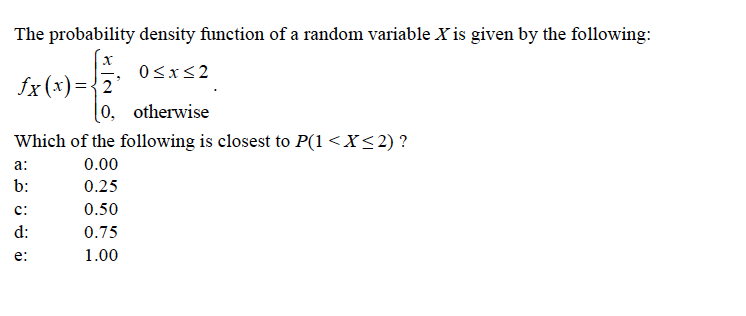 The probability density function of a random variable $X$ is given by the following:

$f_X(x) = \begin{cases} \frac{x}{2}, & 0 \le x \le 2 \\ 0, & \text{otherwise} \end{cases}$.

Which of the following is closest to $P(1 < X \le 2)$ ?

a: 0.00
b: 0.25
c: 0.50
d: 0.75
e: 1.00